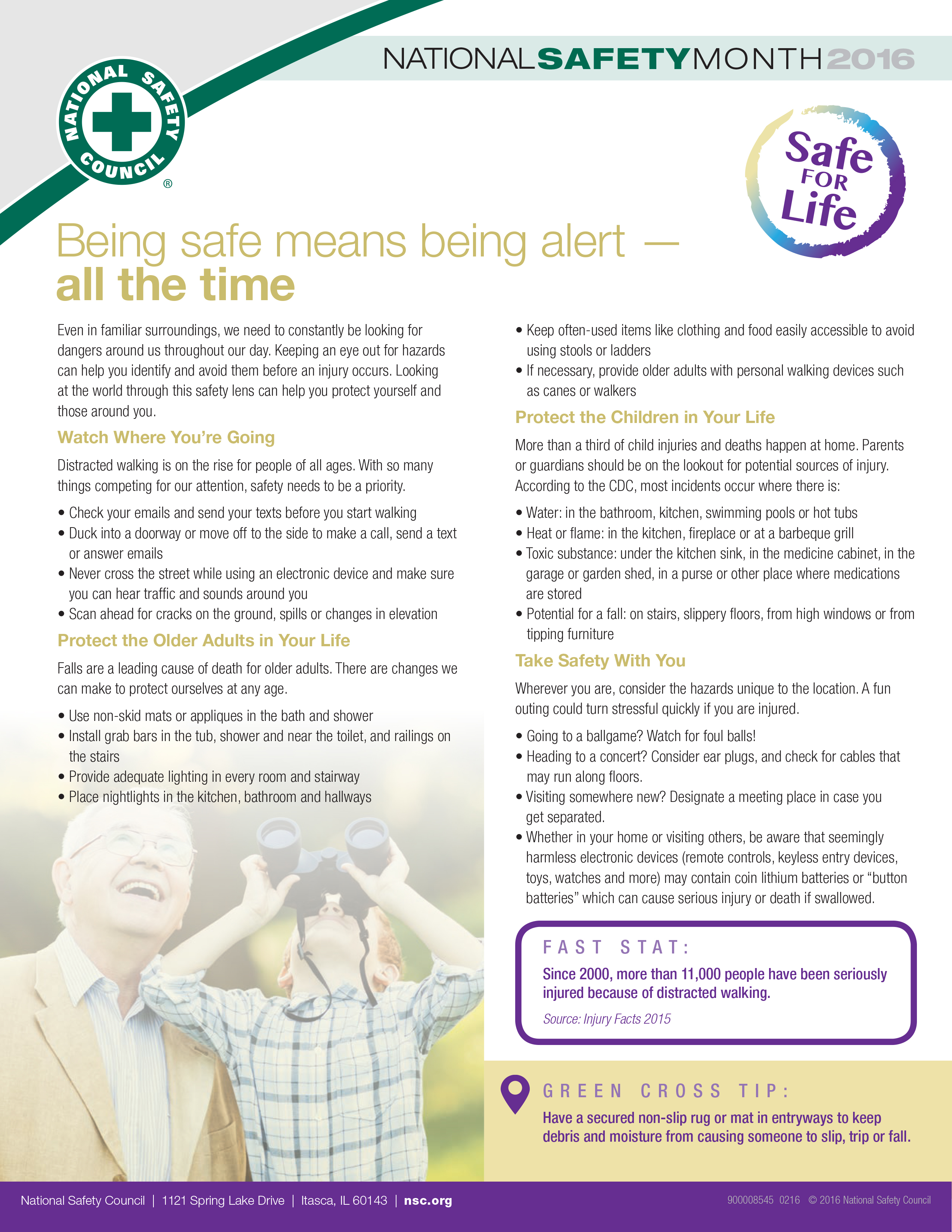 NATIONAL SAFETY MONTH 2016

NATIONAL SAFETY COUNCIL ®

Safe FOR Life

Being safe means being alert — all the time

Even in familiar surroundings, we need to constantly be looking for dangers around us throughout our day. Keeping an eye out for hazards can help you identify and avoid them before an injury occurs. Looking at the world through this safety lens can help you protect yourself and those around you.

Watch Where You're Going

Distracted walking is on the rise for people of all ages. With so many things competing for our attention, safety needs to be a priority.

• Check your emails and send your texts before you start walking
• Duck into a doorway or move off to the side to make a call, send a text or answer emails
• Never cross the street while using an electronic device and make sure you can hear traffic and sounds around you
• Scan ahead for cracks on the ground, spills or changes in elevation

Protect the Older Adults in Your Life

Falls are a leading cause of death for older adults. There are changes we can make to protect ourselves at any age.

• Use non-skid mats or appliques in the bath and shower
• Install grab bars in the tub, shower and near the toilet, and railings on the stairs
• Provide adequate lighting in every room and stairway
• Place nightlights in the kitchen, bathroom and hallways
• Keep often-used items like clothing and food easily accessible to avoid using stools or ladders
• If necessary, provide older adults with personal walking devices such as canes or walkers

Protect the Children in Your Life

More than a third of child injuries and deaths happen at home. Parents or guardians should be on the lookout for potential sources of injury. According to the CDC, most incidents occur where there is:

• Water: in the bathroom, kitchen, swimming pools or hot tubs
• Heat or flame: in the kitchen, fireplace or at a barbeque grill
• Toxic substance: under the kitchen sink, in the medicine cabinet, in the garage or garden shed, in a purse or other place where medications are stored
• Potential for a fall: on stairs, slippery floors, from high windows or from tipping furniture

Take Safety With You

Wherever you are, consider the hazards unique to the location. A fun outing could turn stressful quickly if you are injured.

• Going to a ballgame? Watch for foul balls!
• Heading to a concert? Consider ear plugs, and check for cables that may run along floors.
• Visiting somewhere new? Designate a meeting place in case you get separated.
• Whether in your home or visiting others, be aware that seemingly harmless electronic devices (remote controls, keyless entry devices, toys, watches and more) may contain coin lithium batteries or "button batteries" which can cause serious injury or death if swallowed.

FAST STAT:
Since 2000, more than 11,000 people have been seriously injured because of distracted walking.
Source: Injury Facts 2015

GREEN CROSS TIP:
Have a secured non-slip rug or mat in entryways to keep debris and moisture from causing someone to slip, trip or fall.

National Safety Council | 1121 Spring Lake Drive | Itasca, IL 60143 | nsc.org

900008545 0216 © 2016 National Safety Council